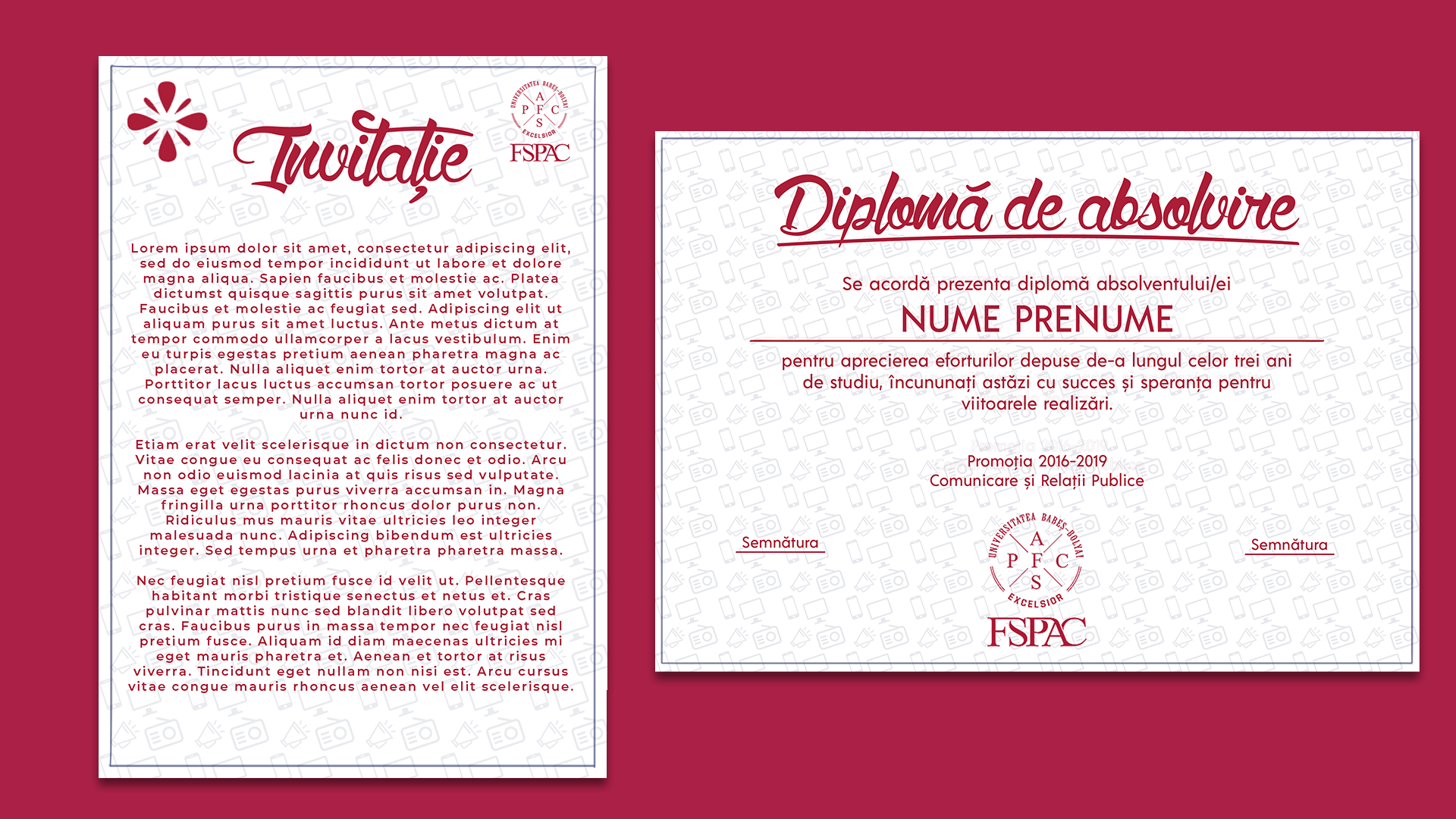 Invitație

UNIVERSITATEA BABEȘ-BOLYAI
A P F C S
EXCELSIOR
FSPAC

Lorem ipsum dolor sit amet, consectetur adipiscing elit, sed do eiusmod tempor incididunt ut labore et dolore magna aliqua. Sapien faucibus et molestie ac. Platea dictumst quisque sagittis purus sit amet volutpat. Faucibus et molestie ac feugiat sed. Adipiscing elit ut aliquam purus sit amet luctus. Ante metus dictum at tempor commodo ullamcorper a lacus vestibulum. Enim eu turpis egestas pretium aenean pharetra magna ac placerat. Nulla aliquet enim tortor at auctor urna. Porttitor lacus luctus accumsan tortor posuere ac ut consequat semper. Nulla aliquet enim tortor at auctor urna nunc id.

Etiam erat velit scelerisque in dictum non consectetur. Vitae congue eu consequat ac felis donec et odio. Arcu non odio euismod lacinia at quis risus sed vulputate. Massa eget egestas purus viverra accumsan in. Magna fringilla urna porttitor rhoncus dolor purus non. Ridiculus mus mauris vitae ultricies leo integer malesuada nunc. Adipiscing bibendum est ultricies integer. Sed tempus urna et pharetra pharetra massa.

Nec feugiat nisl pretium fusce id velit ut. Pellentesque habitant morbi tristique senectus et netus et. Cras pulvinar mattis nunc sed blandit libero volutpat sed cras. Faucibus purus in massa tempor nec feugiat nisl pretium fusce. Aliquam id diam maecenas ultricies mi eget mauris pharetra et. Aenean et tortor at risus viverra. Tincidunt eget nullam non nisi est. Arcu cursus vitae congue mauris rhoncus aenean vel elit scelerisque.

Diplomă de absolvire

Se acordă prezenta diplomă absolventului/ei

NUME PRENUME

pentru aprecierea eforturilor depuse de-a lungul celor trei ani de studiu, încununați astăzi cu succes și speranța pentru viitoarele realizări.

Promoția 2016-2019
Comunicare și Relații Publice

Semnătura

UNIVERSITATEA BABEȘ-BOLYAI
A P F C S
EXCELSIOR
FSPAC

Semnătura